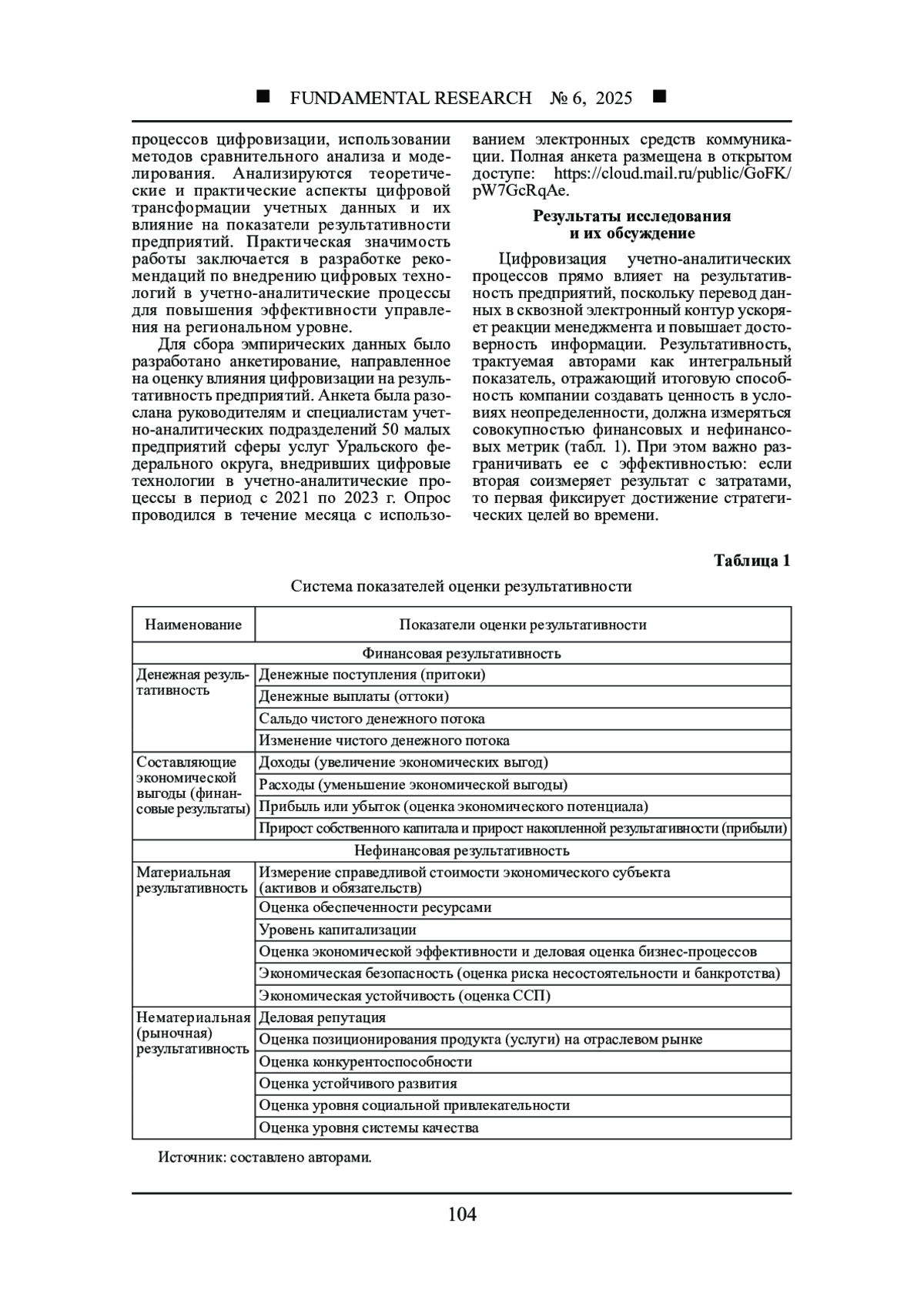 ■ FUNDAMENTAL RESEARCH № 6, 2025 ■

процессов цифровизации, использовании методов сравнительного анализа и моделирования. Анализируются теоретические и практические аспекты цифровой трансформации учетных данных и их влияние на показатели результативности предприятий. Практическая значимость работы заключается в разработке рекомендаций по внедрению цифровых технологий в учетно-аналитические процессы для повышения эффективности управления на региональном уровне.

Для сбора эмпирических данных было разработано анкетирование, направленное на оценку влияния цифровизации на результативность предприятий. Анкета была разослана руководителям и специалистам учетно-аналитических подразделений 50 малых предприятий сферы услуг Уральского федерального округа, внедривших цифровые технологии в учетно-аналитические процессы в период с 2021 по 2023 г. Опрос проводился в течение месяца с использованием электронных средств коммуникации. Полная анкета размещена в открытом доступе: https://cloud.mail.ru/public/GoFK/pW7GcRqAe.

Результаты исследования и их обсуждение

Цифровизация учетно-аналитических процессов прямо влияет на результативность предприятий, поскольку перевод данных в сквозной электронный контур ускоряет реакции менеджмента и повышает достоверность информации. Результативность, трактуемая авторами как интегральный показатель, отражающий итоговую способность компании создавать ценность в условиях неопределенности, должна измеряться совокупностью финансовых и нефинансовых метрик (табл. 1). При этом важно разграничивать ее с эффективностью: если вторая соизмеряет результат с затратами, то первая фиксирует достижение стратегических целей во времени.

Таблица 1

Система показателей оценки результативности

| Наименование | Показатели оценки результативности |
|---|---|
| Финансовая результативность | |
| Денежная результативность | Денежные поступления (притоки) |
| | Денежные выплаты (оттоки) |
| | Сальдо чистого денежного потока |
| | Изменение чистого денежного потока |
| Составляющие экономической выгоды (финансовые результаты) | Доходы (увеличение экономических выгод) |
| | Расходы (уменьшение экономической выгоды) |
| | Прибыль или убыток (оценка экономического потенциала) |
| | Прирост собственного капитала и прирост накопленной результативности (прибыли) |
| Нефинансовая результативность | |
| Материальная результативность | Измерение справедливой стоимости экономического субъекта (активов и обязательств) |
| | Оценка обеспеченности ресурсами |
| | Уровень капитализации |
| | Оценка экономической эффективности и деловая оценка бизнес-процессов |
| | Экономическая безопасность (оценка риска несостоятельности и банкротства) |
| | Экономическая устойчивость (оценка ССП) |
| Нематериальная (рыночная) результативность | Деловая репутация |
| | Оценка позиционирования продукта (услуги) на отраслевом рынке |
| | Оценка конкурентоспособности |
| | Оценка устойчивого развития |
| | Оценка уровня социальной привлекательности |
| | Оценка уровня системы качества |

Источник: составлено авторами.

104